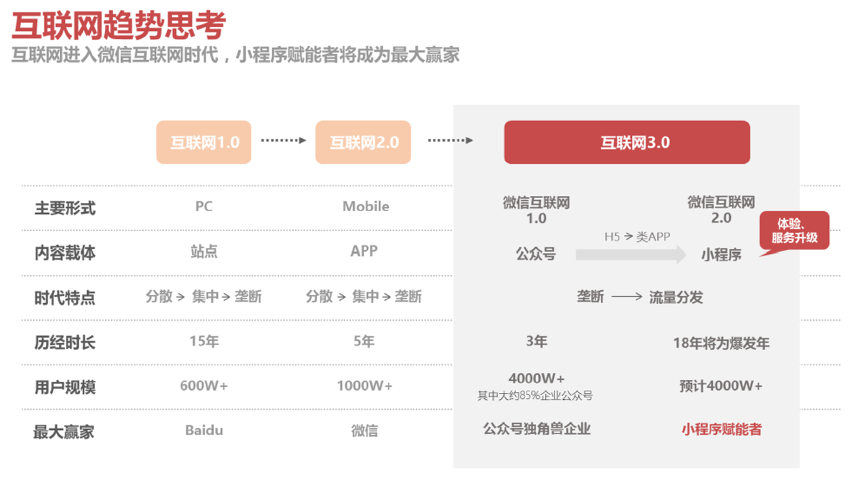 互联网趋势思考

互联网进入微信互联网时代，小程序赋能者将成为最大赢家

| | 互联网1.0 | 互联网2.0 | 互联网3.0 | |
|---|---|---|---|---|
| 主要形式 | PC | Mobile | 微信互联网 1.0 | 微信互联网 2.0 |
| 内容载体 | 站点 | APP | 公众号 | 小程序 |
| 时代特点 | 分散 > 集中 > 垄断 | 分散 > 集中 > 垄断 | 垄断 ⟶ 流量分发 | |
| 历经时长 | 15年 | 5年 | 3年 | 18年将为爆发年 |
| 用户规模 | 600W+ | 1000W+ | 4000W+ 其中大约85%企业公众号 | 预计4000W+ |
| 最大赢家 | Baidu | 微信 | 公众号独角兽企业 | 小程序赋能者 |

H5 > 类APP

体验、服务升级